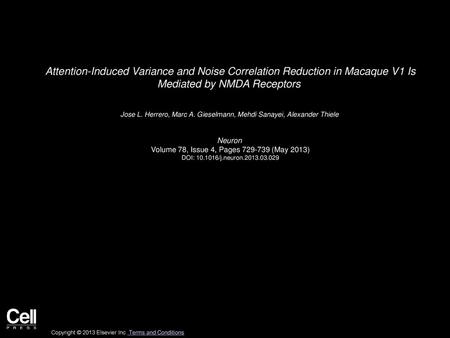 Attention-Induced Variance and Noise Correlation Reduction in Macaque V1 Is Mediated by NMDA Receptors

Jose L. Herrero, Marc A. Gieselmann, Mehdi Sanayei, Alexander Thiele

Neuron
Volume 78, Issue 4, Pages 729-739 (May 2013)
DOI: 10.1016/j.neuron.2013.03.029

Cell
PRESS

Copyright © 2013 Elsevier Inc. Terms and Conditions